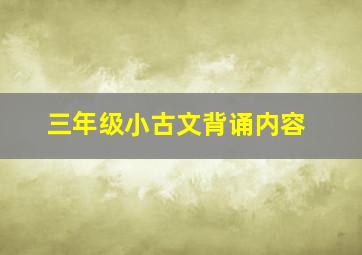 三年级小古文背诵内容